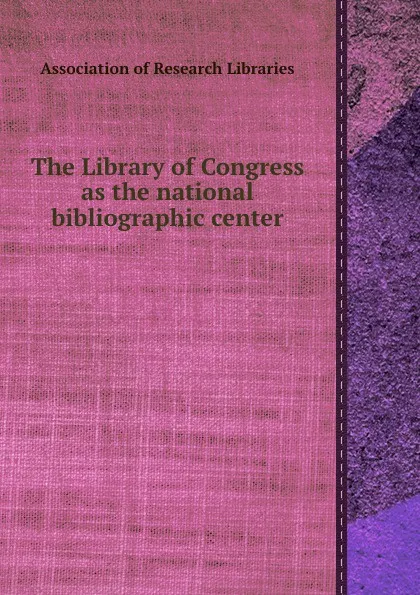 Association of Research Libraries

The Library of Congress as the national bibliographic center